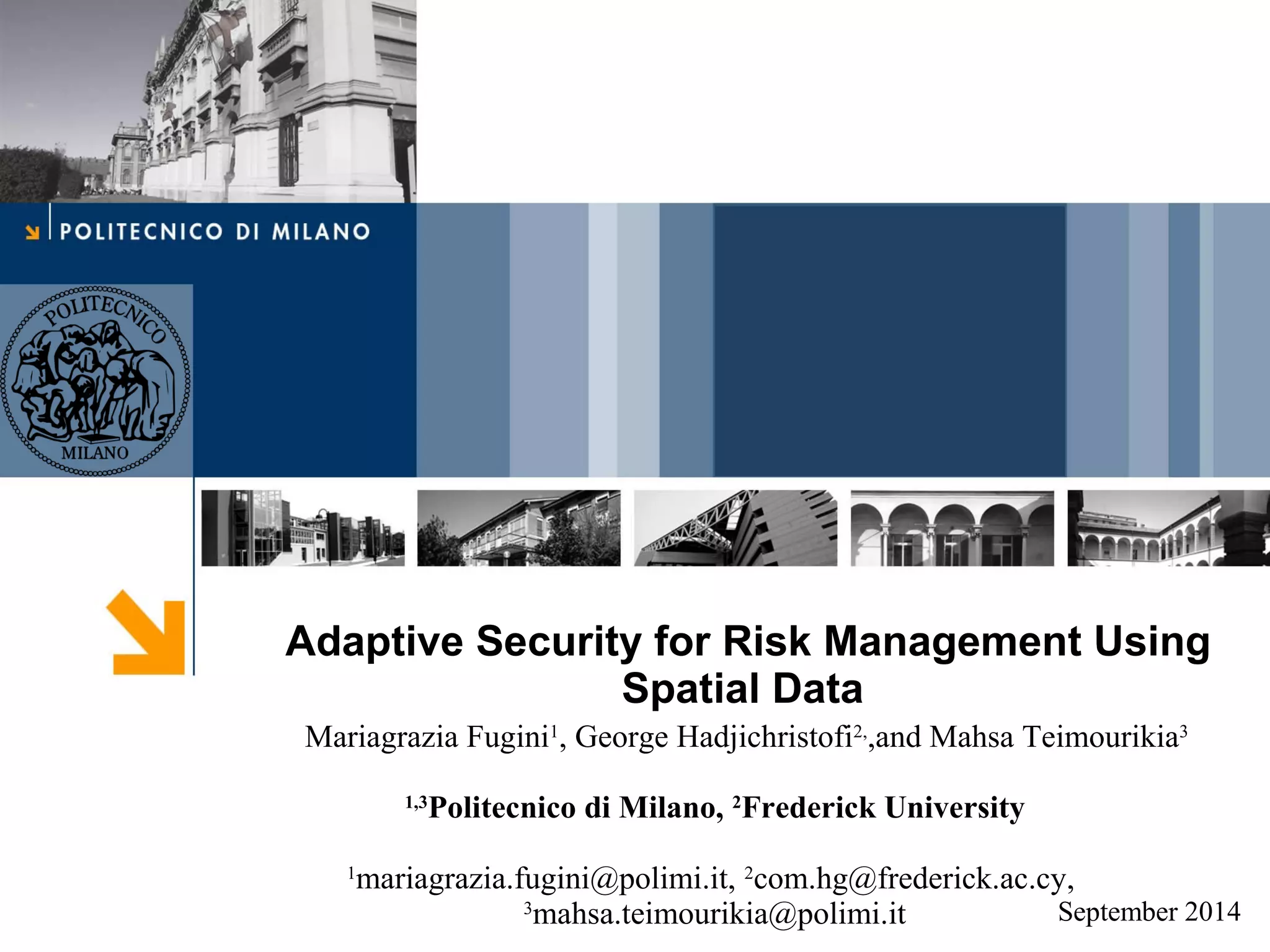 POLITECNICO DI MILANO

POLITECNICO MILANO

Adaptive Security for Risk Management Using Spatial Data

Mariagrazia Fugini$^1$, George Hadjichristofi$^{2,}$,and Mahsa Teimourikia$^3$

$^{1,3}$Politecnico di Milano, $^2$Frederick University

$^1$mariagrazia.fugini@polimi.it, $^2$com.hg@frederick.ac.cy, $^3$mahsa.teimourikia@polimi.it

September 2014